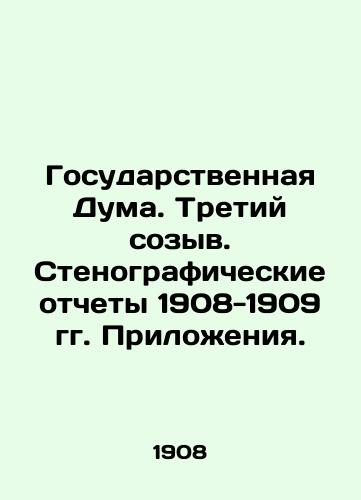 Государственная Дума. Третий созыв. Стенографические отчеты 1908-1909 гг. Приложения.

1908